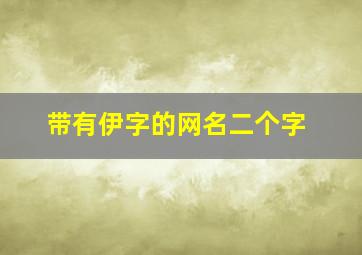 带有伊字的网名二个字